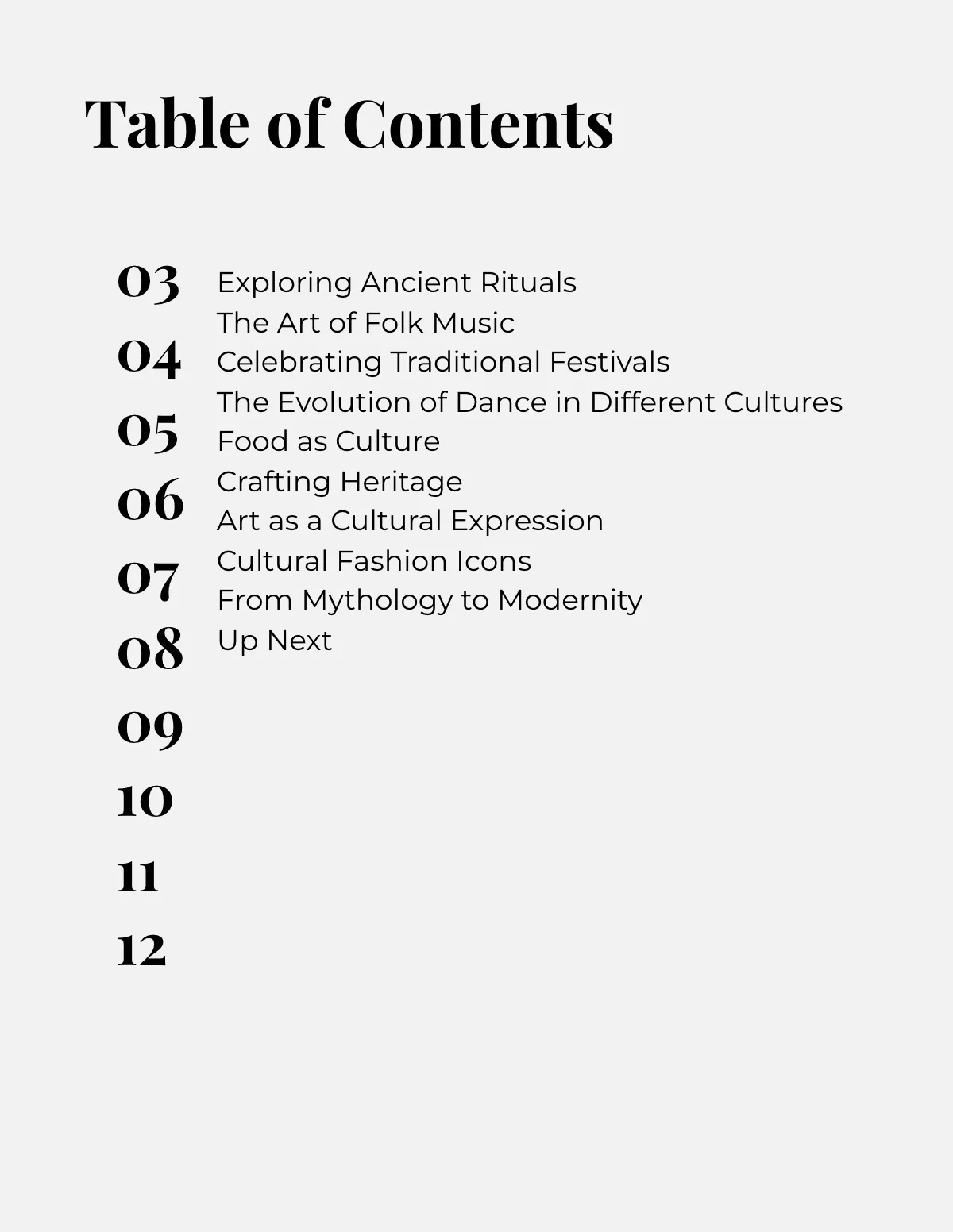 Table of Contents

03
04
05
06
07
08
09
10
11
12

Exploring Ancient Rituals
The Art of Folk Music
Celebrating Traditional Festivals
The Evolution of Dance in Different Cultures
Food as Culture
Crafting Heritage
Art as a Cultural Expression
Cultural Fashion Icons
From Mythology to Modernity
Up Next